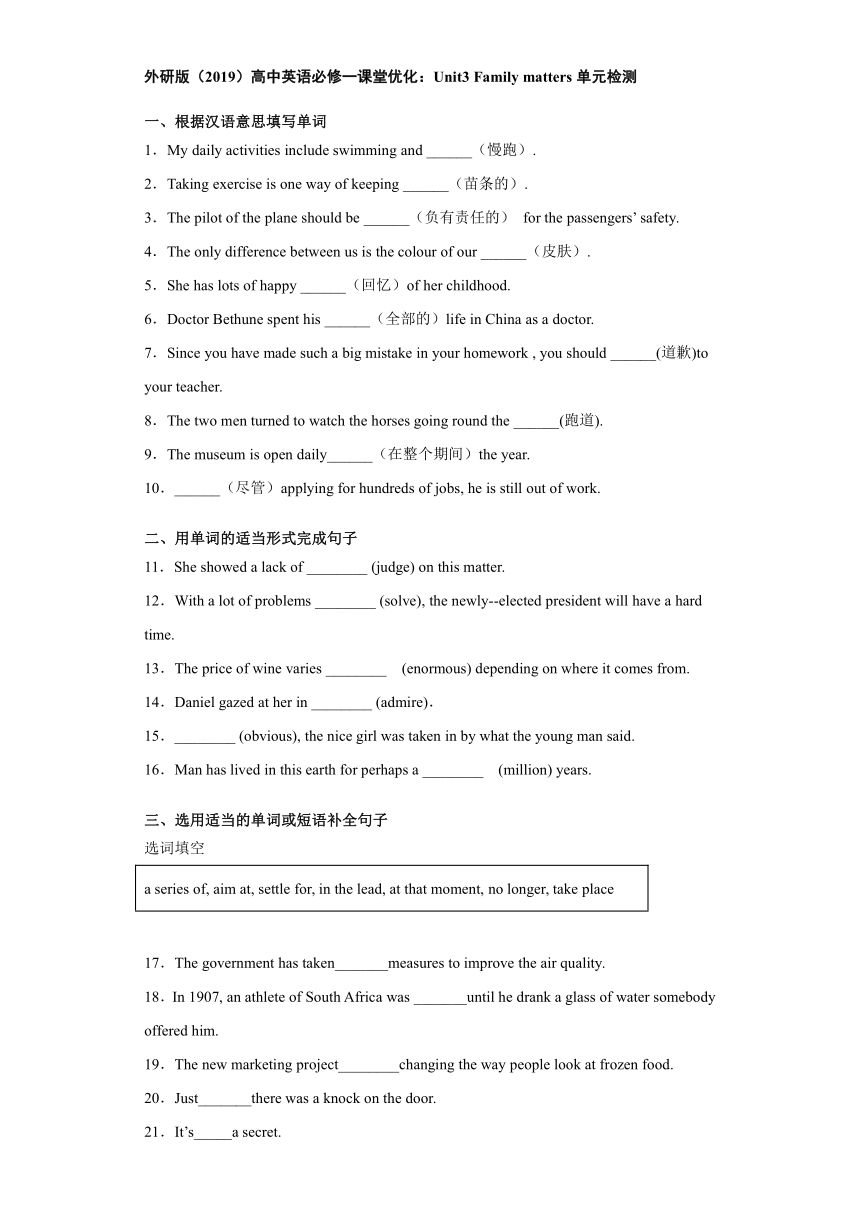 外研版（2019）高中英语必修一课堂优化：Unit3 Family matters 单元检测

一、根据汉语意思填写单词

1．My daily activities include swimming and ______（慢跑）.

2．Taking exercise is one way of keeping ______（苗条的）.

3．The pilot of the plane should be ______（负有责任的） for the passengers' safety.

4．The only difference between us is the colour of our ______（皮肤）.

5．She has lots of happy ______（回忆）of her childhood.

6．Doctor Bethune spent his ______（全部的）life in China as a doctor.

7．Since you have made such a big mistake in your homework , you should ______(道歉)to your teacher.

8．The two men turned to watch the horses going round the ______(跑道).

9．The museum is open daily______（在整个期间）the year.

10．______（尽管）applying for hundreds of jobs, he is still out of work.

二、用单词的适当形式完成句子

11．She showed a lack of ________ (judge) on this matter.

12．With a lot of problems ________ (solve), the newly--elected president will have a hard time.

13．The price of wine varies ________ (enormous) depending on where it comes from.

14．Daniel gazed at her in ________ (admire)．

15．________ (obvious), the nice girl was taken in by what the young man said.

16．Man has lived in this earth for perhaps a ________ (million) years.

三、选用适当的单词或短语补全句子

选词填空

a series of, aim at, settle for, in the lead, at that moment, no longer, take place

17．The government has taken_______measures to improve the air quality.

18．In 1907, an athlete of South Africa was _______until he drank a glass of water somebody offered him.

19．The new marketing project________changing the way people look at frozen food.

20．Just_______there was a knock on the door.

21．It's_____a secret.